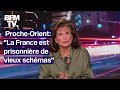 BFM TV.

Proche-Orient: "La France est prisonnière de vieux schémas"